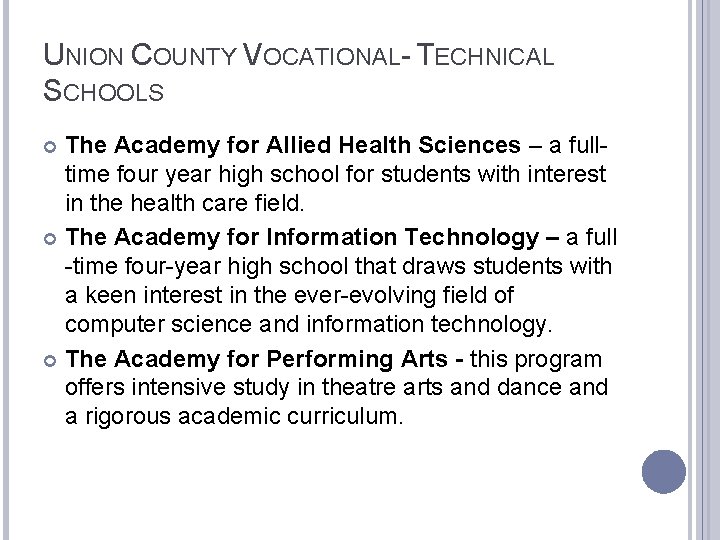 UNION COUNTY VOCATIONAL- TECHNICAL SCHOOLS

The Academy for Allied Health Sciences – a full-time four year high school for students with interest in the health care field.

The Academy for Information Technology – a full -time four-year high school that draws students with a keen interest in the ever-evolving field of computer science and information technology.

The Academy for Performing Arts - this program offers intensive study in theatre arts and dance and a rigorous academic curriculum.